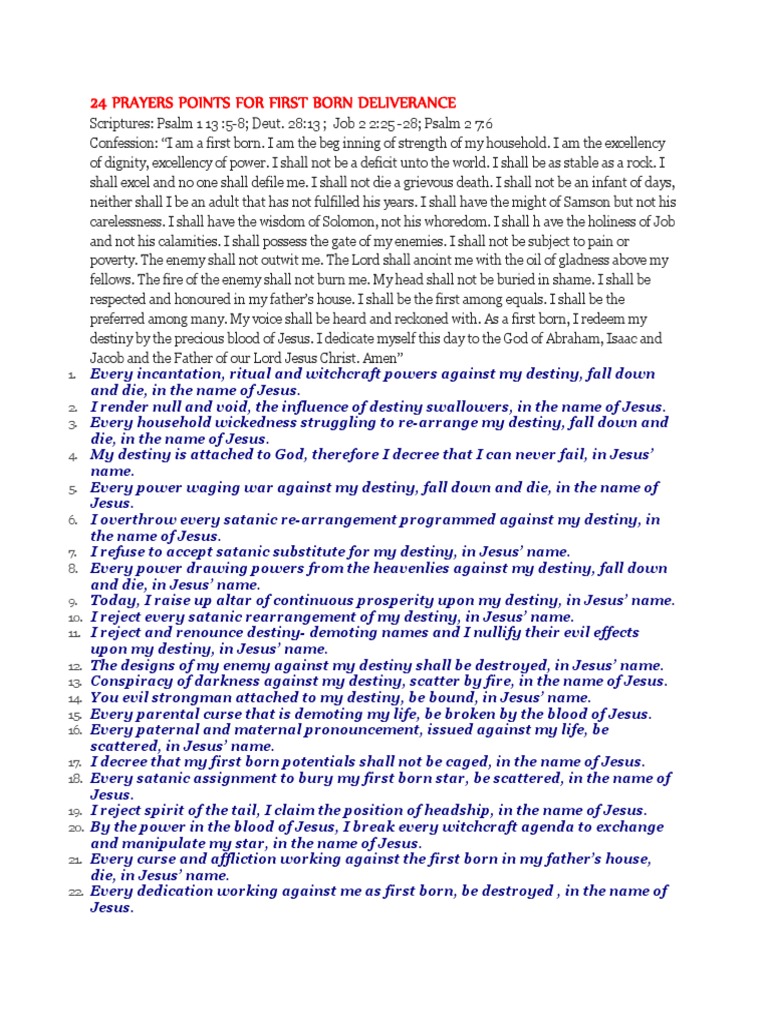 24 PRAYERS POINTS FOR FIRST BORN DELIVERANCE

Scriptures: Psalm 1 13 :5-8; Deut. 28:13 ; Job 2 2:25 -28; Psalm 2 7:6

Confession: "I am a first born. I am the beg inning of strength of my household. I am the excellency of dignity, excellency of power. I shall not be a deficit unto the world. I shall be as stable as a rock. I shall excel and no one shall defile me. I shall not die a grievous death. I shall not be an infant of days, neither shall I be an adult that has not fulfilled his years. I shall have the might of Samson but not his carelessness. I shall have the wisdom of Solomon, not his whoredom. I shall h ave the holiness of Job and not his calamities. I shall possess the gate of my enemies. I shall not be subject to pain or poverty. The enemy shall not outwit me. The Lord shall anoint me with the oil of gladness above my fellows. The fire of the enemy shall not burn me. My head shall not be buried in shame. I shall be respected and honoured in my father's house. I shall be the first among equals. I shall be the preferred among many. My voice shall be heard and reckoned with. As a first born, I redeem my destiny by the precious blood of Jesus. I dedicate myself this day to the God of Abraham, Isaac and Jacob and the Father of our Lord Jesus Christ. Amen"

1. Every incantation, ritual and witchcraft powers against my destiny, fall down and die, in the name of Jesus.
2. I render null and void, the influence of destiny swallowers, in the name of Jesus.
3. Every household wickedness struggling to re-arrange my destiny, fall down and die, in the name of Jesus.
4. My destiny is attached to God, therefore I decree that I can never fail, in Jesus' name.
5. Every power waging war against my destiny, fall down and die, in the name of Jesus.
6. I overthrow every satanic re-arrangement programmed against my destiny, in the name of Jesus.
7. I refuse to accept satanic substitute for my destiny, in Jesus' name.
8. Every power drawing powers from the heavenlies against my destiny, fall down and die, in Jesus' name.
9. Today, I raise up altar of continuous prosperity upon my destiny, in Jesus' name.
10. I reject every satanic rearrangement of my destiny, in Jesus' name.
11. I reject and renounce destiny- demoting names and I nullify their evil effects upon my destiny, in Jesus' name.
12. The designs of my enemy against my destiny shall be destroyed, in Jesus' name.
13. Conspiracy of darkness against my destiny, scatter by fire, in the name of Jesus.
14. You evil strongman attached to my destiny, be bound, in Jesus' name.
15. Every parental curse that is demoting my life, be broken by the blood of Jesus.
16. Every paternal and maternal pronouncement, issued against my life, be scattered, in Jesus' name.
17. I decree that my first born potentials shall not be caged, in the name of Jesus.
18. Every satanic assignment to bury my first born star, be scattered, in the name of Jesus.
19. I reject spirit of the tail, I claim the position of headship, in the name of Jesus.
20. By the power in the blood of Jesus, I break every witchcraft agenda to exchange and manipulate my star, in the name of Jesus.
21. Every curse and affliction working against the first born in my father's house, die, in Jesus' name.
22. Every dedication working against me as first born, be destroyed , in the name of Jesus.